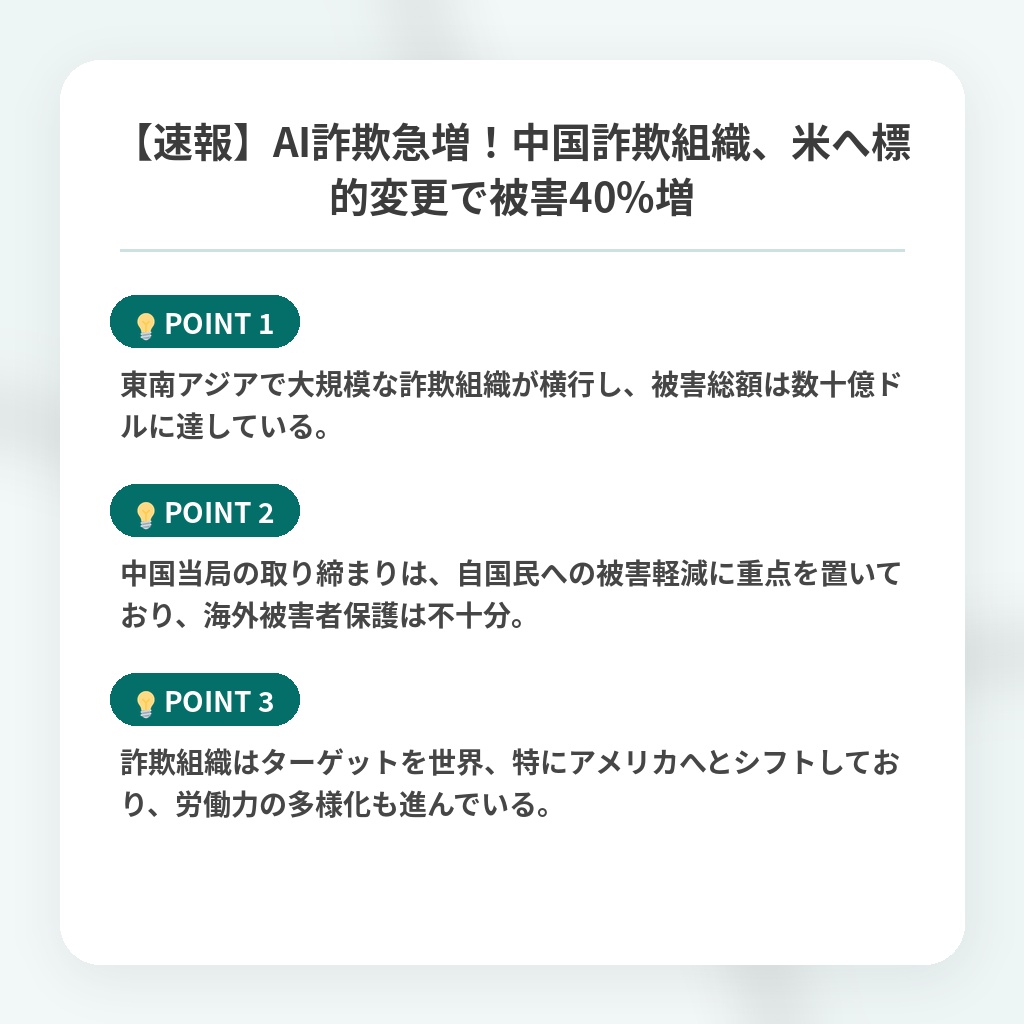 【速報】AI詐欺急増！中国詐欺組織、米へ標的変更で被害40%増

POINT 1

東南アジアで大規模な詐欺組織が横行し、被害総額は数十億ドルに達している。

POINT 2

中国当局の取り締まりは、自国民への被害軽減に重点を置いており、海外被害者保護は不十分。

POINT 3

詐欺組織はターゲットを世界、特にアメリカへとシフトしており、労働力の多様化も進んでいる。